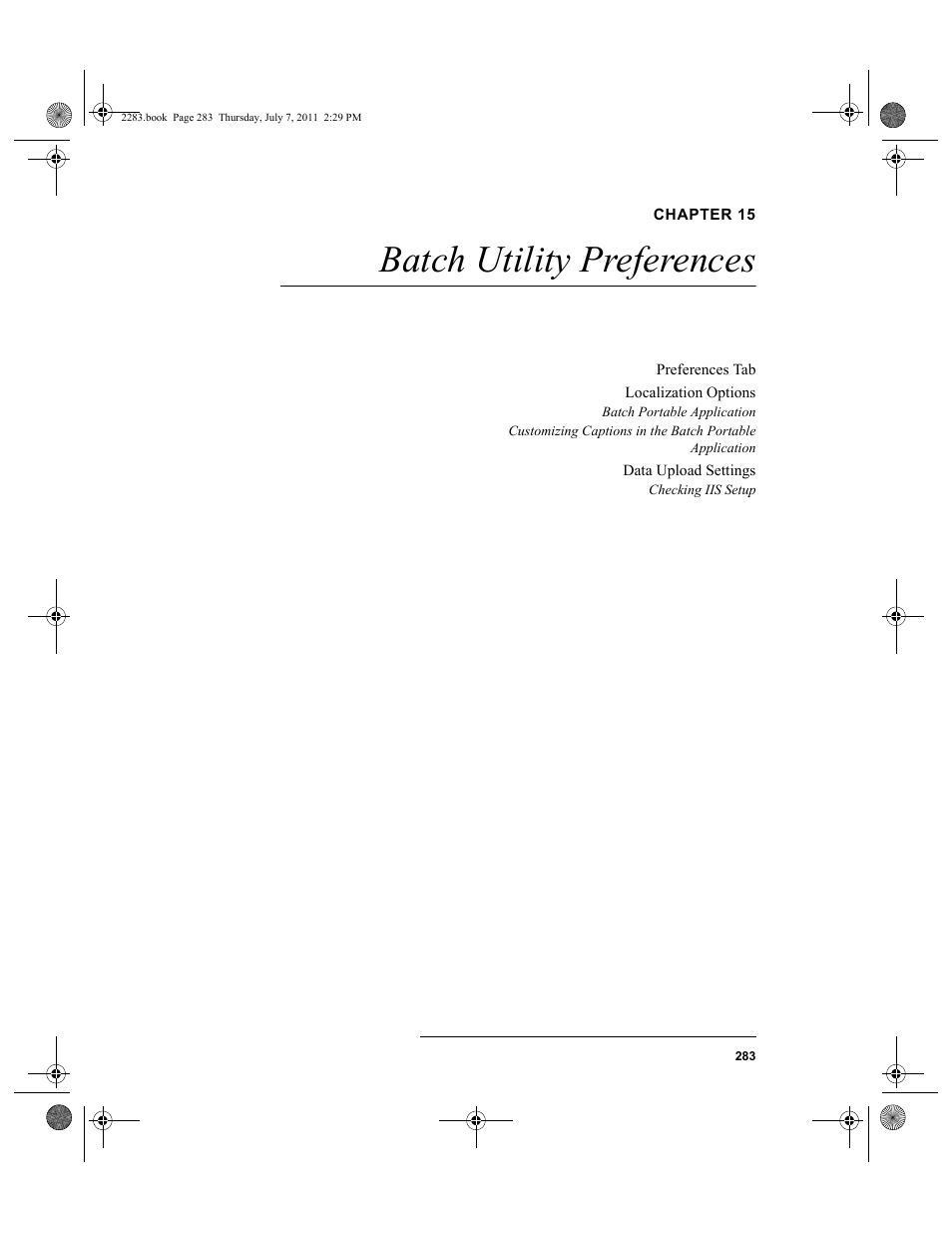 2283.book Page 283 Thursday, July 7, 2011 2:29 PM

CHAPTER 15

Batch Utility Preferences

Preferences Tab

Localization Options

Batch Portable Application

Customizing Captions in the Batch Portable Application

Data Upload Settings

Checking IIS Setup

283